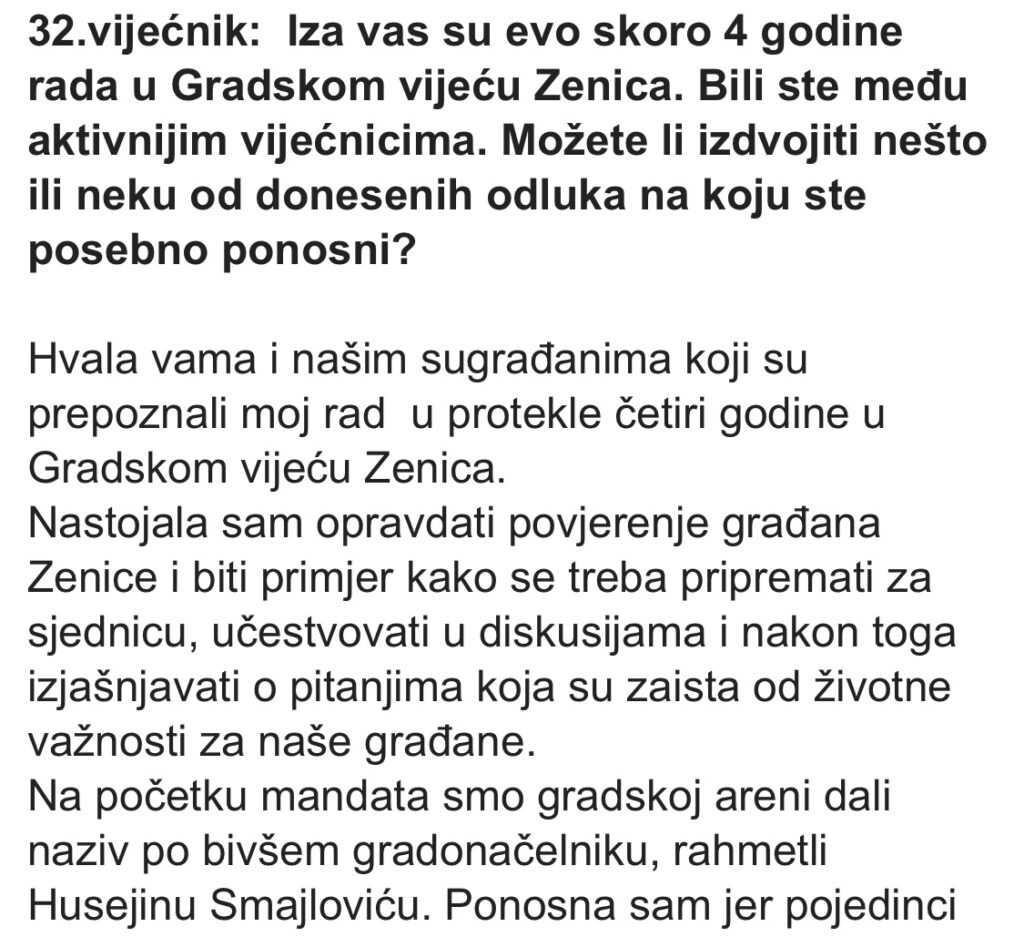 32.vijećnik: Iza vas su evo skoro 4 godine rada u Gradskom vijeću Zenica. Bili ste među aktivnijim vijećnicima. Možete li izdvojiti nešto ili neku od donesenih odluka na koju ste posebno ponosni?

Hvala vama i našim sugrađanima koji su prepoznali moj rad u protekle četiri godine u Gradskom vijeću Zenica.
Nastojala sam opravdati povjerenje građana Zenice i biti primjer kako se treba pripremati za sjednicu, učestvovati u diskusijama i nakon toga izjašnjavati o pitanjima koja su zaista od životne važnosti za naše građane.
Na početku mandata smo gradskoj areni dali naziv po bivšem gradonačelniku, rahmetli Husejinu Smajloviću. Ponosna sam jer pojedinci